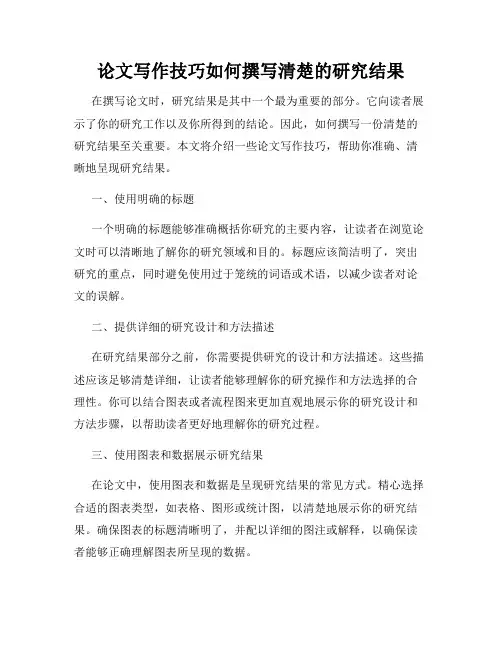 论文写作技巧如何撰写清楚的研究结果

在撰写论文时，研究结果是其中一个最为重要的部分。它向读者展示了你的研究工作以及你所得到的结论。因此，如何撰写一份清楚的研究结果至关重要。本文将介绍一些论文写作技巧，帮助你准确、清晰地呈现研究结果。

一、使用明确的标题

一个明确的标题能够准确概括你研究的主要内容，让读者在浏览论文时可以清晰地了解你的研究领域和目的。标题应该简洁明了，突出研究的重点，同时避免使用过于笼统的词语或术语，以减少读者对论文的误解。

二、提供详细的研究设计和方法描述

在研究结果部分之前，你需要提供研究的设计和方法描述。这些描述应该足够清楚详细，让读者能够理解你的研究操作和方法选择的合理性。你可以结合图表或者流程图来更加直观地展示你的研究设计和方法步骤，以帮助读者更好地理解你的研究过程。

三、使用图表和数据展示研究结果

在论文中，使用图表和数据是呈现研究结果的常见方式。精心选择合适的图表类型，如表格、图形或统计图，以清楚地展示你的研究结果。确保图表的标题清晰明了，并配以详细的图注或解释，以确保读者能够正确理解图表所呈现的数据。